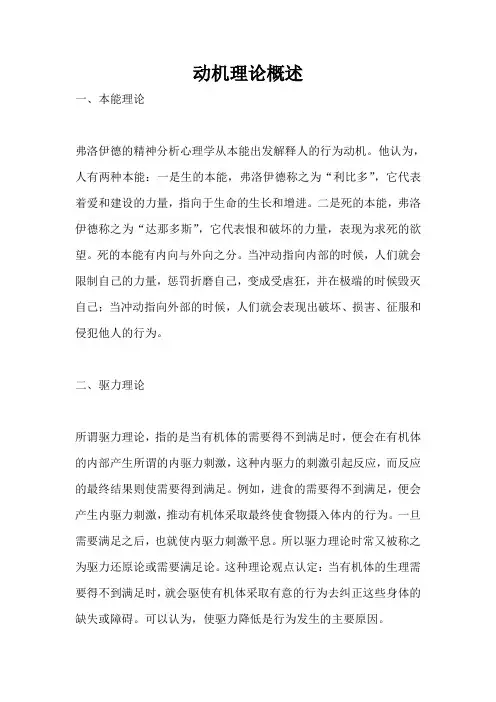 动机理论概述

一、本能理论

弗洛伊德的精神分析心理学从本能出发解释人的行为动机。他认为，人有两种本能：一是生的本能，弗洛伊德称之为“利比多”，它代表着爱和建设的力量，指向于生命的生长和增进。二是死的本能，弗洛伊德称之为“达那多斯”，它代表恨和破坏的力量，表现为求死的欲望。死的本能有内向与外向之分。当冲动指向内部的时候，人们就会限制自己的力量，惩罚折磨自己，变成受虐狂，并在极端的时候毁灭自己；当冲动指向外部的时候，人们就会表现出破坏、损害、征服和侵犯他人的行为。

二、驱力理论

所谓驱力理论，指的是当有机体的需要得不到满足时，便会在有机体的内部产生所谓的内驱力刺激，这种内驱力的刺激引起反应，而反应的最终结果则使需要得到满足。例如，进食的需要得不到满足，便会产生内驱力刺激，推动有机体采取最终使食物摄入体内的行为。一旦需要满足之后，也就使内驱力刺激平息。所以驱力理论时常又被称之为驱力还原论或需要满足论。这种理论观点认定：当有机体的生理需要得不到满足时，就会驱使有机体采取有意的行为去纠正这些身体的缺失或障碍。可以认为，使驱力降低是行为发生的主要原因。